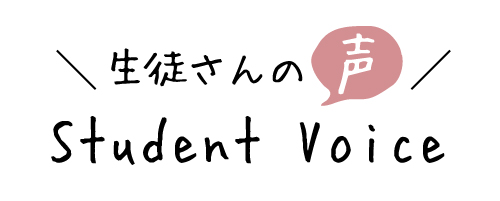 生徒さんの声
Student Voice